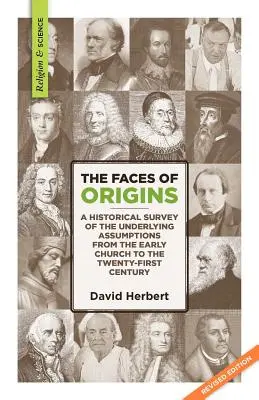 Religion & SCIENCE

THE FACES OF
ORIGINS

A HISTORICAL SURVEY OF THE UNDERLYING ASSUMPTIONS FROM THE EARLY CHURCH TO THE TWENTY-FIRST CENTURY

David Herbert

REVISED EDITION